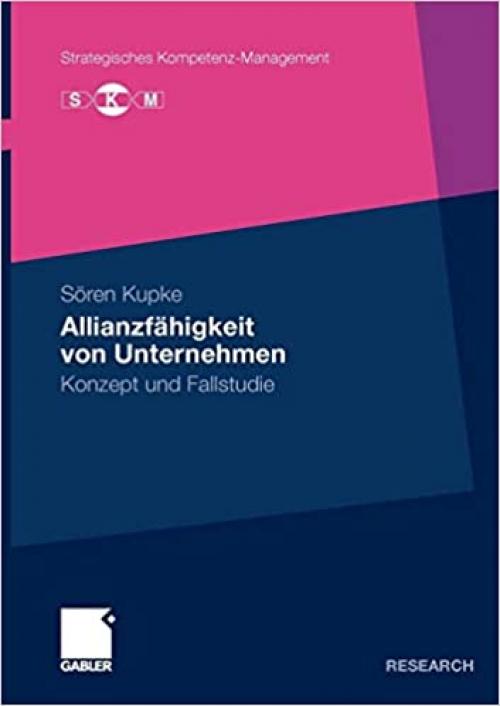 Strategisches Kompetenz-Management

S K M

Sören Kupke

Allianzfähigkeit von Unternehmen

Konzept und Fallstudie

GABLER

RESEARCH